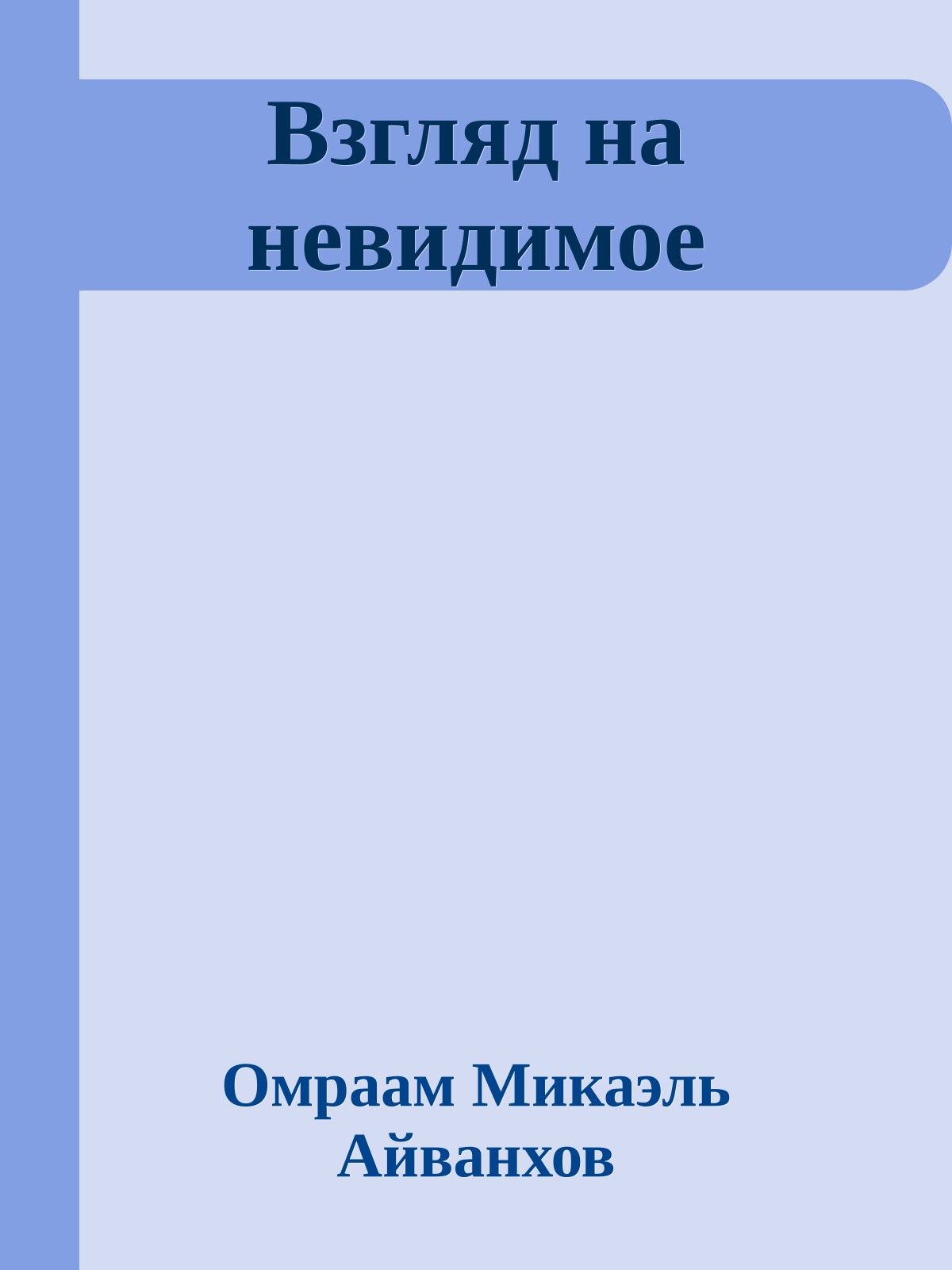 Взгляд на невидимое

Омраам Микаэль Айванхов